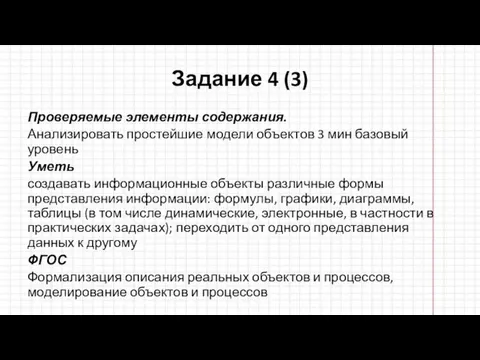 Задание 4 (3)

Проверяемые элементы содержания.

Анализировать простейшие модели объектов 3 мин базовый уровень

Уметь

создавать информационные объекты различные формы представления информации: формулы, графики, диаграммы, таблицы (в том числе динамические, электронные, в частности в практических задачах); переходить от одного представления данных к другому

ФГОС

Формализация описания реальных объектов и процессов, моделирование объектов и процессов